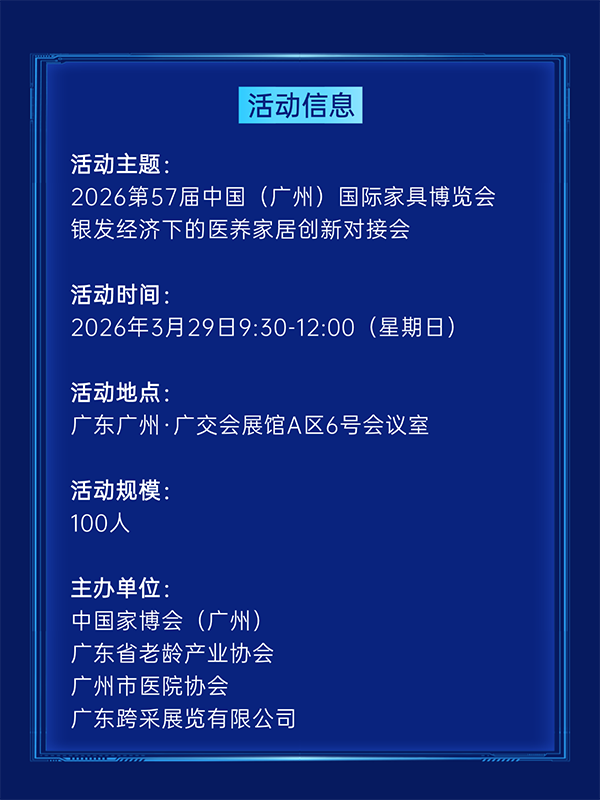 活动信息

活动主题：
2026第57届中国（广州）国际家具博览会
银发经济下的医养家居创新对接会

活动时间：
2026年3月29日9:30-12:00（星期日）

活动地点：
广东广州·广交会展馆A区6号会议室

活动规模：
100人

主办单位：
中国家博会（广州）
广东省老龄产业协会
广州市医院协会
广东跨采展览有限公司